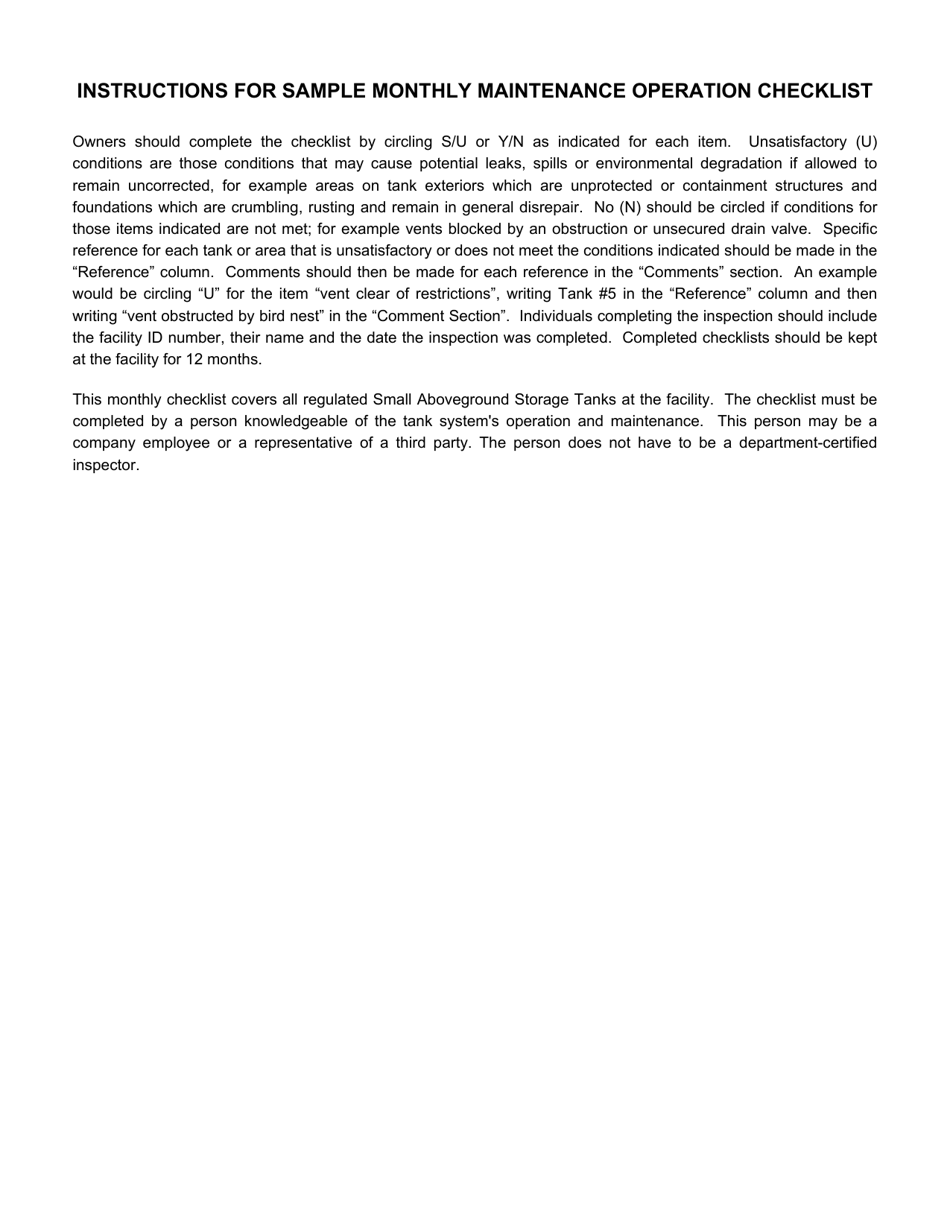 INSTRUCTIONS FOR SAMPLE MONTHLY MAINTENANCE OPERATION CHECKLIST

Owners should complete the checklist by circling S/U or Y/N as indicated for each item. Unsatisfactory (U) conditions are those conditions that may cause potential leaks, spills or environmental degradation if allowed to remain uncorrected, for example areas on tank exteriors which are unprotected or containment structures and foundations which are crumbling, rusting and remain in general disrepair. No (N) should be circled if conditions for those items indicated are not met; for example vents blocked by an obstruction or unsecured drain valve. Specific reference for each tank or area that is unsatisfactory or does not meet the conditions indicated should be made in the “Reference” column. Comments should then be made for each reference in the “Comments” section. An example would be circling “U” for the item “vent clear of restrictions”, writing Tank #5 in the “Reference” column and then writing “vent obstructed by bird nest” in the “Comment Section”. Individuals completing the inspection should include the facility ID number, their name and the date the inspection was completed. Completed checklists should be kept at the facility for 12 months.

This monthly checklist covers all regulated Small Aboveground Storage Tanks at the facility. The checklist must be completed by a person knowledgeable of the tank system's operation and maintenance. This person may be a company employee or a representative of a third party. The person does not have to be a department-certified inspector.